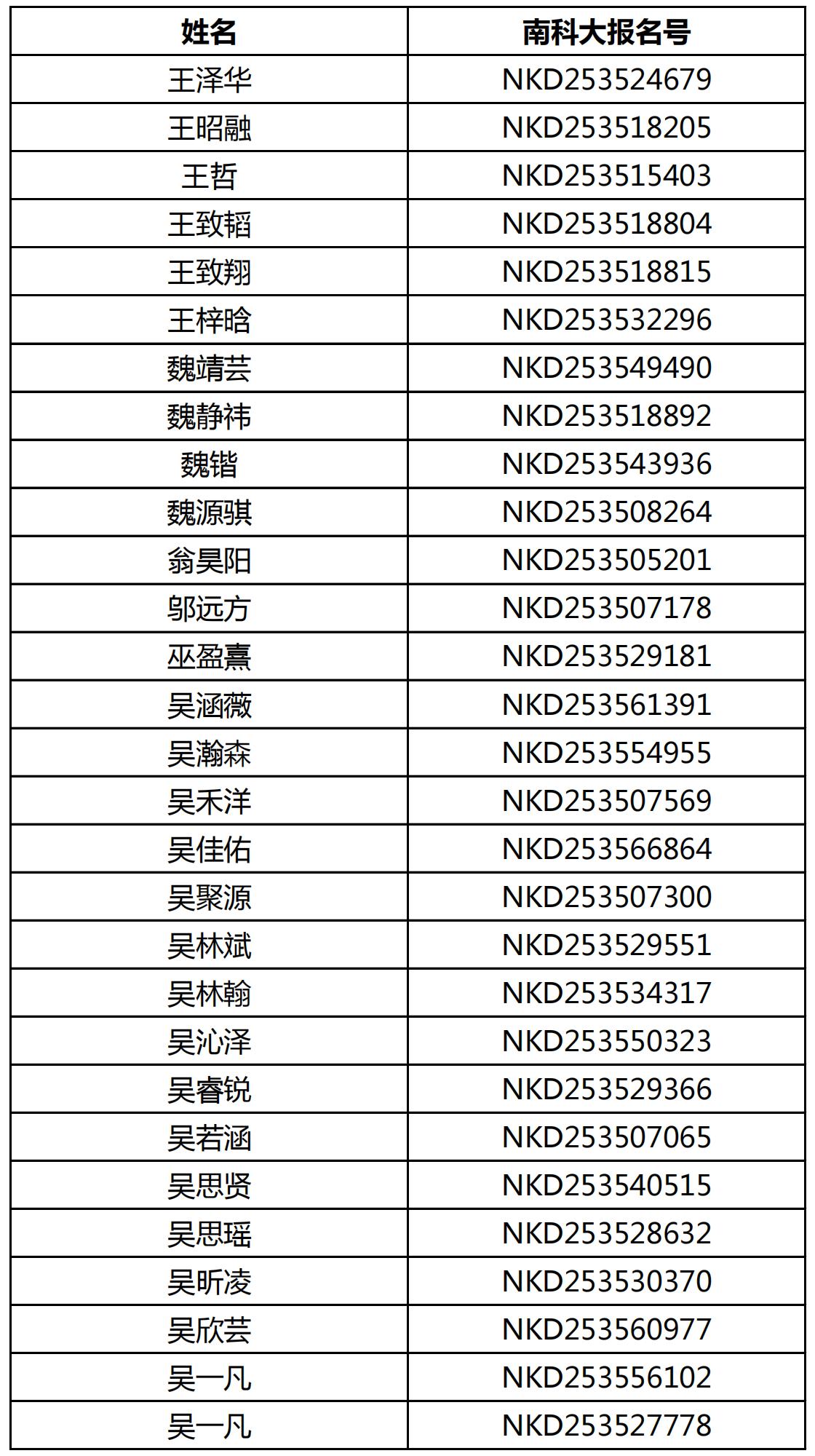 | 姓名 | 南科大报名号 |
|---|---|
| 王泽华 | NKD253524679 |
| 王昭融 | NKD253518205 |
| 王哲 | NKD253515403 |
| 王致韬 | NKD253518804 |
| 王致翔 | NKD253518815 |
| 王梓晗 | NKD253532296 |
| 魏靖芸 | NKD253549490 |
| 魏静祎 | NKD253518892 |
| 魏锴 | NKD253543936 |
| 魏源骐 | NKD253508264 |
| 翁昊阳 | NKD253505201 |
| 邬远方 | NKD253507178 |
| 巫盈熹 | NKD253529181 |
| 吴涵薇 | NKD253561391 |
| 吴瀚森 | NKD253554955 |
| 吴禾洋 | NKD253507569 |
| 吴佳佑 | NKD253566864 |
| 吴聚源 | NKD253507300 |
| 吴林斌 | NKD253529551 |
| 吴林翰 | NKD253534317 |
| 吴沁泽 | NKD253550323 |
| 吴睿锐 | NKD253529366 |
| 吴若涵 | NKD253507065 |
| 吴思贤 | NKD253540515 |
| 吴思瑶 | NKD253528632 |
| 吴昕凌 | NKD253530370 |
| 吴欣芸 | NKD253560977 |
| 吴一凡 | NKD253556102 |
| 吴一凡 | NKD253527778 |